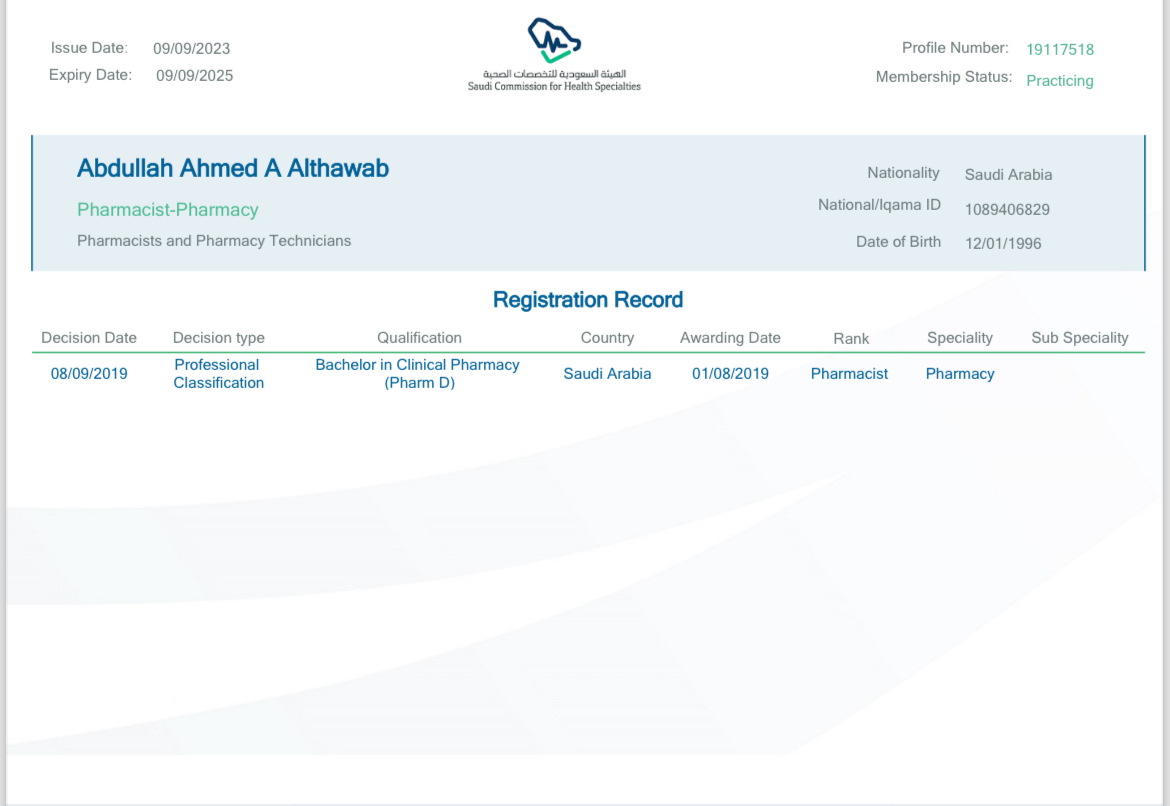 Issue Date: 09/09/2023
Expiry Date: 09/09/2025

الهيئة السعودية للتخصصات الصحية
Saudi Commission for Health Specialties

Profile Number: 19117518
Membership Status: Practicing

Abdullah Ahmed A Althawab
Pharmacist-Pharmacy
Pharmacists and Pharmacy Technicians

Nationality Saudi Arabia
National/Iqama ID 1089406829
Date of Birth 12/01/1996

Registration Record

| Decision Date | Decision type | Qualification | Country | Awarding Date | Rank | Speciality | Sub Speciality |
|---|---|---|---|---|---|---|---|
| 08/09/2019 | Professional Classification | Bachelor in Clinical Pharmacy (Pharm D) | Saudi Arabia | 01/08/2019 | Pharmacist | Pharmacy | |